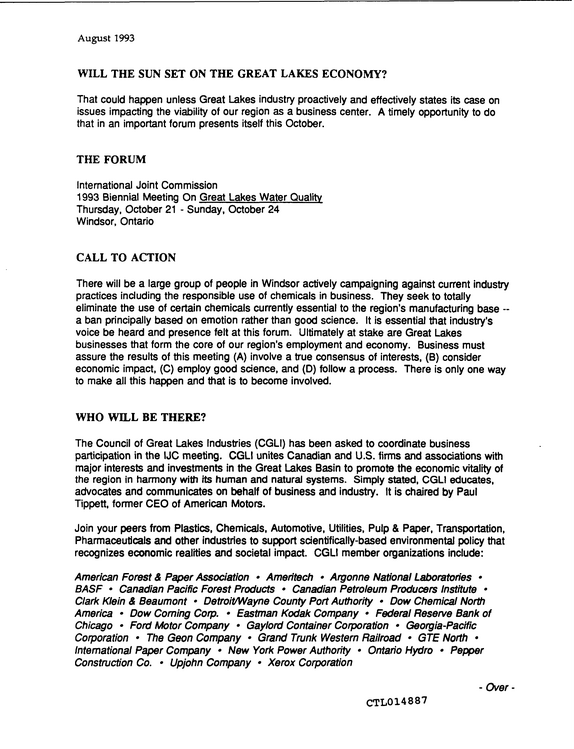 August 1993

WILL THE SUN SET ON THE GREAT LAKES ECONOMY?

That could happen unless Great Lakes industry proactively and effectively states its case on issues impacting the viability of our region as a business center. A timely opportunity to do that in an important forum presents itself this October.

THE FORUM

International Joint Commission
1993 Biennial Meeting On Great Lakes Water Quality
Thursday, October 21 - Sunday, October 24
Windsor, Ontario

CALL TO ACTION

There will be a large group of people in Windsor actively campaigning against current industry practices including the responsible use of chemicals in business. They seek to totally eliminate the use of certain chemicals currently essential to the region's manufacturing base -- a ban principally based on emotion rather than good science. It is essential that industry's voice be heard and presence felt at this forum. Ultimately at stake are Great Lakes businesses that form the core of our region's employment and economy. Business must assure the results of this meeting (A) involve a true consensus of interests, (B) consider economic impact, (C) employ good science, and (D) follow a process. There is only one way to make all this happen and that is to become involved.

WHO WILL BE THERE?

The Council of Great Lakes Industries (CGLI) has been asked to coordinate business participation in the IJC meeting. CGLI unites Canadian and U.S. firms and associations with major interests and investments in the Great Lakes Basin to promote the economic vitality of the region in harmony with its human and natural systems. Simply stated, CGLI educates, advocates and communicates on behalf of business and industry. It is chaired by Paul Tippett, former CEO of American Motors.

Join your peers from Plastics, Chemicals, Automotive, Utilities, Pulp & Paper, Transportation, Pharmaceuticals and other industries to support scientifically-based environmental policy that recognizes economic realities and societal impact. CGLI member organizations include:

American Forest & Paper Association • Ameritech • Argonne National Laboratories • BASF • Canadian Pacific Forest Products • Canadian Petroleum Producers Institute • Clark Klein & Beaumont • Detroit/Wayne County Port Authority • Dow Chemical North America • Dow Corning Corp. • Eastman Kodak Company • Federal Reserve Bank of Chicago • Ford Motor Company • Gaylord Container Corporation • Georgia-Pacific Corporation • The Geon Company • Grand Trunk Western Railroad • GTE North • International Paper Company • New York Power Authority • Ontario Hydro • Pepper Construction Co. • Upjohn Company • Xerox Corporation

- Over -

CTL014887